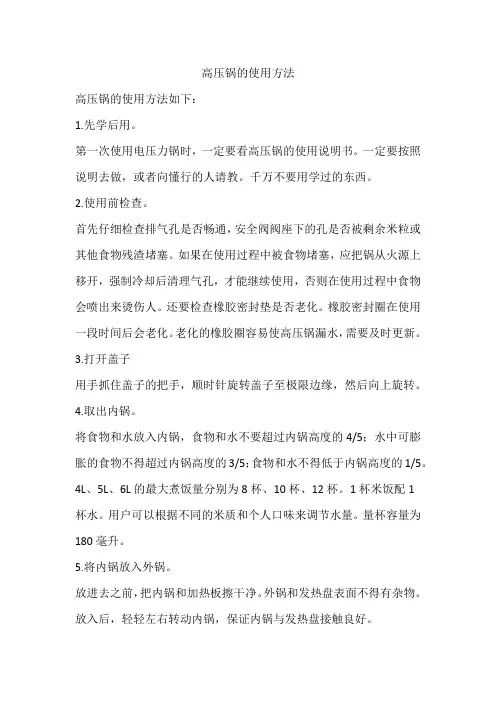 高压锅的使用方法

高压锅的使用方法如下：

1.先学后用。

第一次使用电压力锅时，一定要看高压锅的使用说明书。一定要按照说明去做，或者向懂行的人请教。千万不要用学过的东西。

2.使用前检查。

首先仔细检查排气孔是否畅通，安全阀阀座下的孔是否被剩余米粒或其他食物残渣堵塞。如果在使用过程中被食物堵塞，应把锅从火源上移开，强制冷却后清理气孔，才能继续使用，否则在使用过程中食物会喷出来烫伤人。还要检查橡胶密封垫是否老化。橡胶密封圈在使用一段时间后会老化。老化的橡胶圈容易使高压锅漏水，需要及时更新。

3.打开盖子

用手抓住盖子的把手，顺时针旋转盖子至极限边缘，然后向上旋转。

4.取出内锅。

将食物和水放入内锅，食物和水不要超过内锅高度的 4/5；水中可膨胀的食物不得超过内锅高度的 3/5；食物和水不得低于内锅高度的 1/5。4L、5L、6L 的最大煮饭量分别为 8 杯、10 杯、12 杯。1 杯米饭配 1 杯水。用户可以根据不同的米质和个人口味来调节水量。量杯容量为 180 毫升。

5.将内锅放入外锅。

放进去之前，把内锅和加热板擦干净。外锅和发热盘表面不得有杂物。放入后，轻轻左右转动内锅，保证内锅与发热盘接触良好。